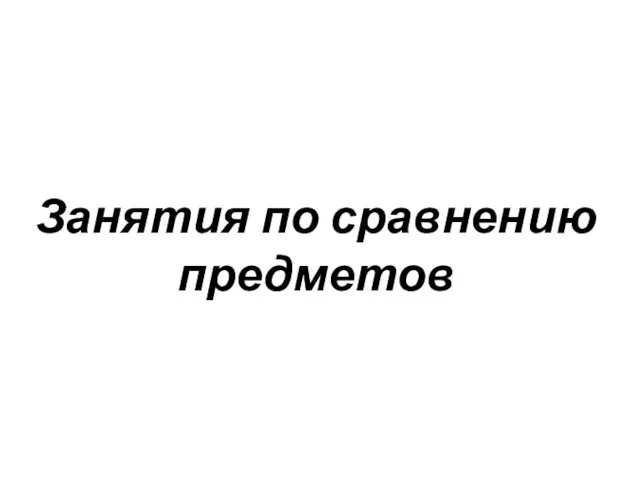 Занятия по сравнению предметов